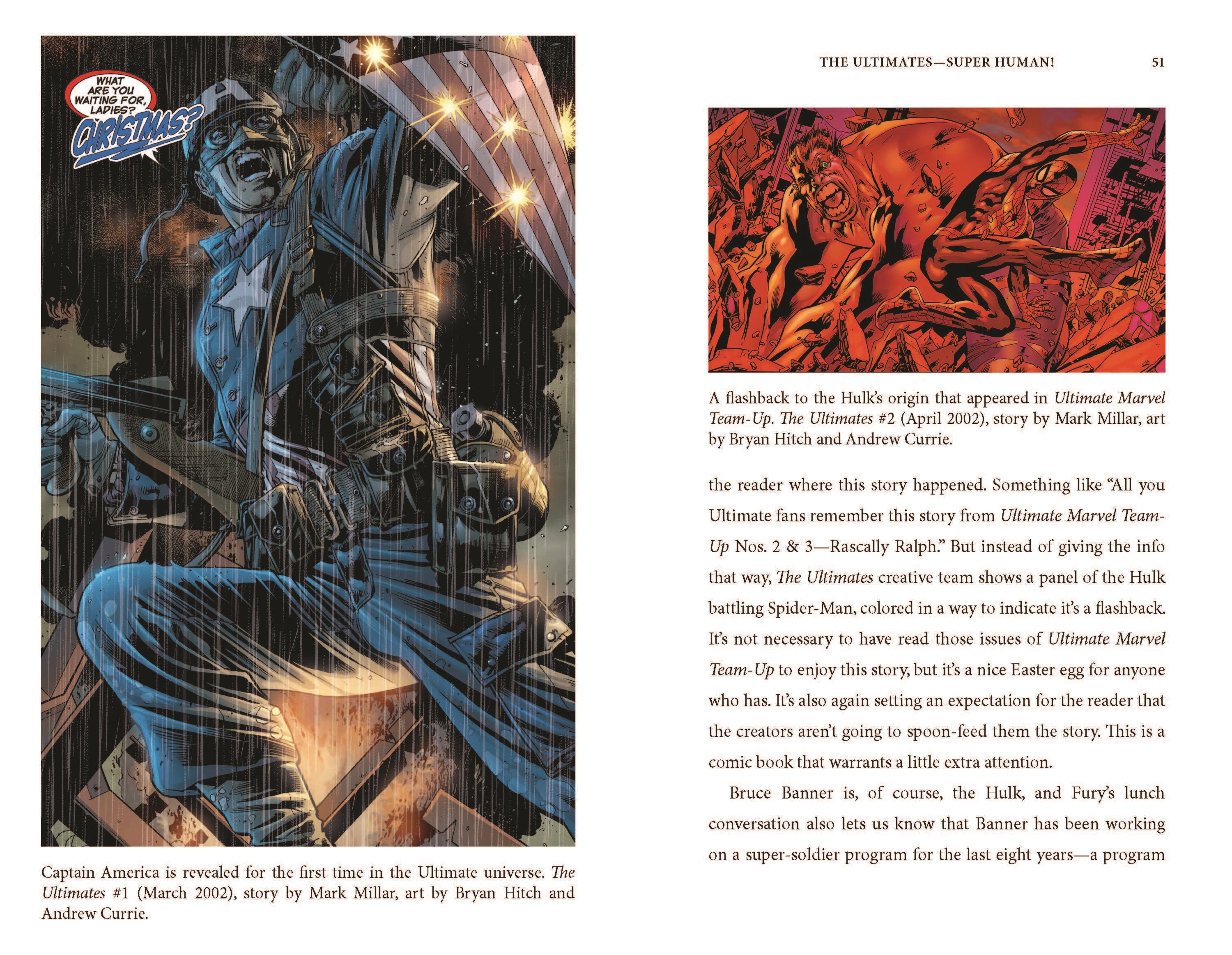 WHAT ARE YOU WAITING FOR, LADIES? CHRISTMAS?

Captain America is revealed for the first time in the Ultimate universe. The Ultimates #1 (March 2002), story by Mark Millar, art by Bryan Hitch and Andrew Currie.

THE ULTIMATES—SUPER HUMAN! 51

A flashback to the Hulk's origin that appeared in Ultimate Marvel Team-Up. The Ultimates #2 (April 2002), story by Mark Millar, art by Bryan Hitch and Andrew Currie.

the reader where this story happened. Something like "All you Ultimate fans remember this story from Ultimate Marvel Team-Up Nos. 2 & 3—Rascally Ralph." But instead of giving the info that way, The Ultimates creative team shows a panel of the Hulk battling Spider-Man, colored in a way to indicate it's a flashback. It's not necessary to have read those issues of Ultimate Marvel Team-Up to enjoy this story, but it's a nice Easter egg for anyone who has. It's also again setting an expectation for the reader that the creators aren't going to spoon-feed them the story. This is a comic book that warrants a little extra attention.

Bruce Banner is, of course, the Hulk, and Fury's lunch conversation also lets us know that Banner has been working on a super-soldier program for the last eight years—a program